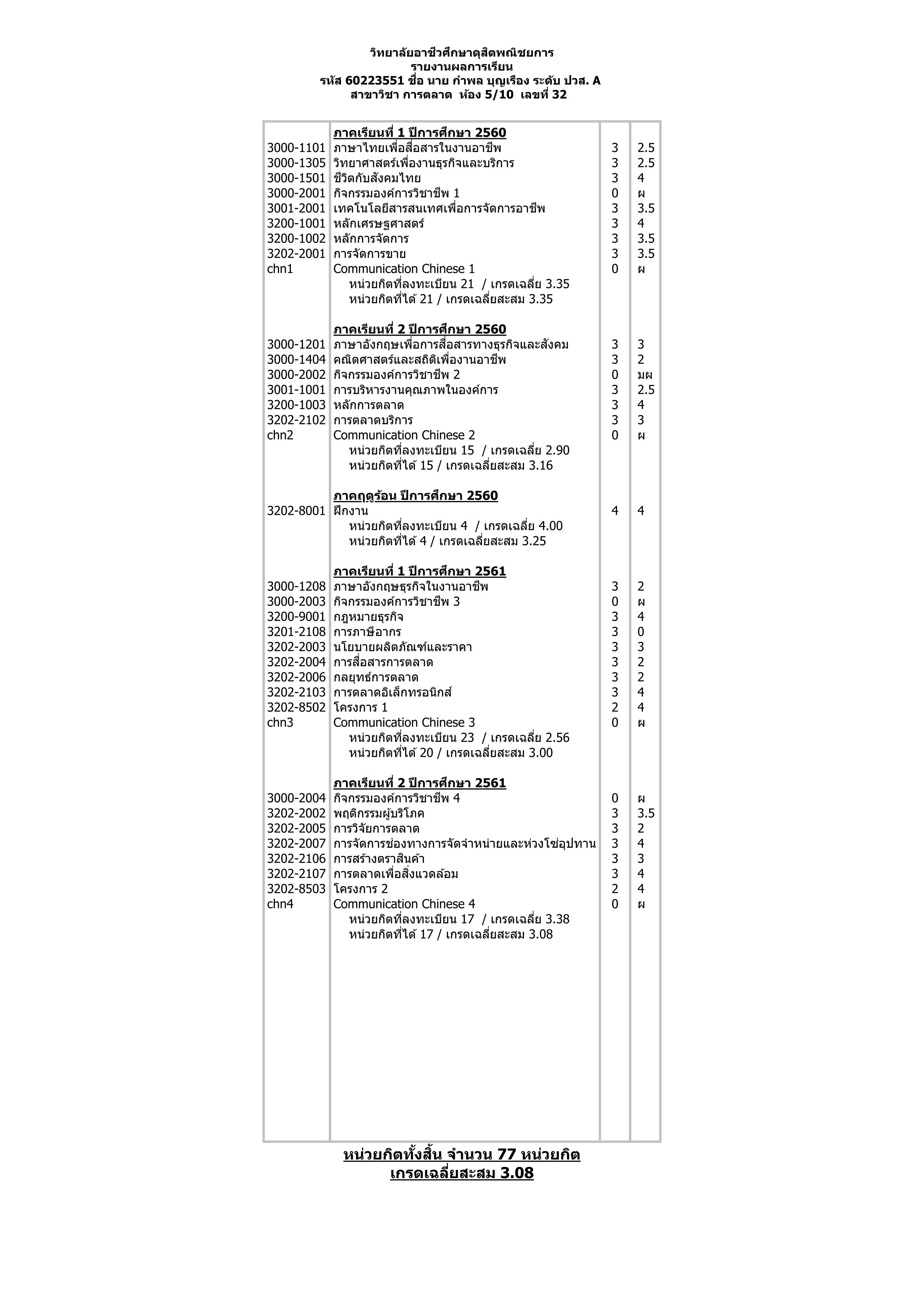 วิทยาลัยอาชีวศึกษาดุสิตพณิชยการ
รายงานผลการเรียน
รหัส 60223551 ชื่อ นาย กำพล บุญเรือง ระดับ ปวส. A
สาขาวิชา การตลาด ห้อง 5/10 เลขที่ 32

| | | | |
|---|---|---|---|
| | ภาคเรียนที่ 1 ปีการศึกษา 2560 | | |
| 3000-1101 | ภาษาไทยเพื่อสื่อสารในงานอาชีพ | 3 | 2.5 |
| 3000-1305 | วิทยาศาสตร์เพื่องานธุรกิจและบริการ | 3 | 2.5 |
| 3000-1501 | ชีวิตกับสังคมไทย | 3 | 4 |
| 3000-2001 | กิจกรรมองค์การวิชาชีพ 1 | 0 | ผ |
| 3001-2001 | เทคโนโลยีสารสนเทศเพื่อการจัดการอาชีพ | 3 | 3.5 |
| 3200-1001 | หลักเศรษฐศาสตร์ | 3 | 4 |
| 3200-1002 | หลักการจัดการ | 3 | 3.5 |
| 3202-2001 | การจัดการขาย | 3 | 3.5 |
| chn1 | Communication Chinese 1 | 0 | ผ |
| | หน่วยกิตที่ลงทะเบียน 21 / เกรดเฉลี่ย 3.35 | | |
| | หน่วยกิตที่ได้ 21 / เกรดเฉลี่ยสะสม 3.35 | | |
| | ภาคเรียนที่ 2 ปีการศึกษา 2560 | | |
| 3000-1201 | ภาษาอังกฤษเพื่อการสื่อสารทางธุรกิจและสังคม | 3 | 3 |
| 3000-1404 | คณิตศาสตร์และสถิติเพื่องานอาชีพ | 3 | 2 |
| 3000-2002 | กิจกรรมองค์การวิชาชีพ 2 | 0 | มผ |
| 3001-1001 | การบริหารงานคุณภาพในองค์การ | 3 | 2.5 |
| 3200-1003 | หลักการตลาด | 3 | 4 |
| 3202-2102 | การตลาดบริการ | 3 | 3 |
| chn2 | Communication Chinese 2 | 0 | ผ |
| | หน่วยกิตที่ลงทะเบียน 15 / เกรดเฉลี่ย 2.90 | | |
| | หน่วยกิตที่ได้ 15 / เกรดเฉลี่ยสะสม 3.16 | | |
| | ภาคฤดูร้อน ปีการศึกษา 2560 | | |
| 3202-8001 | ฝึกงาน | 4 | 4 |
| | หน่วยกิตที่ลงทะเบียน 4 / เกรดเฉลี่ย 4.00 | | |
| | หน่วยกิตที่ได้ 4 / เกรดเฉลี่ยสะสม 3.25 | | |
| | ภาคเรียนที่ 1 ปีการศึกษา 2561 | | |
| 3000-1208 | ภาษาอังกฤษธุรกิจในงานอาชีพ | 3 | 2 |
| 3000-2003 | กิจกรรมองค์การวิชาชีพ 3 | 0 | ผ |
| 3200-9001 | กฎหมายธุรกิจ | 3 | 4 |
| 3201-2108 | การภาษีอากร | 3 | 0 |
| 3202-2003 | นโยบายผลิตภัณฑ์และราคา | 3 | 3 |
| 3202-2004 | การสื่อสารการตลาด | 3 | 2 |
| 3202-2006 | กลยุทธ์การตลาด | 3 | 2 |
| 3202-2103 | การตลาดอิเล็กทรอนิกส์ | 3 | 4 |
| 3202-8502 | โครงการ 1 | 2 | 4 |
| chn3 | Communication Chinese 3 | 0 | ผ |
| | หน่วยกิตที่ลงทะเบียน 23 / เกรดเฉลี่ย 2.56 | | |
| | หน่วยกิตที่ได้ 20 / เกรดเฉลี่ยสะสม 3.00 | | |
| | ภาคเรียนที่ 2 ปีการศึกษา 2561 | | |
| 3000-2004 | กิจกรรมองค์การวิชาชีพ 4 | 0 | ผ |
| 3202-2002 | พฤติกรรมผู้บริโภค | 3 | 3.5 |
| 3202-2005 | การวิจัยการตลาด | 3 | 2 |
| 3202-2007 | การจัดการช่องทางการจัดจำหน่ายและห่วงโซ่อุปทาน | 3 | 4 |
| 3202-2106 | การสร้างตราสินค้า | 3 | 3 |
| 3202-2107 | การตลาดเพื่อสิ่งแวดล้อม | 3 | 4 |
| 3202-8503 | โครงการ 2 | 2 | 4 |
| chn4 | Communication Chinese 4 | 0 | ผ |
| | หน่วยกิตที่ลงทะเบียน 17 / เกรดเฉลี่ย 3.38 | | |
| | หน่วยกิตที่ได้ 17 / เกรดเฉลี่ยสะสม 3.08 | | |

หน่วยกิตทั้งสิ้น จำนวน 77 หน่วยกิต
เกรดเฉลี่ยสะสม 3.08